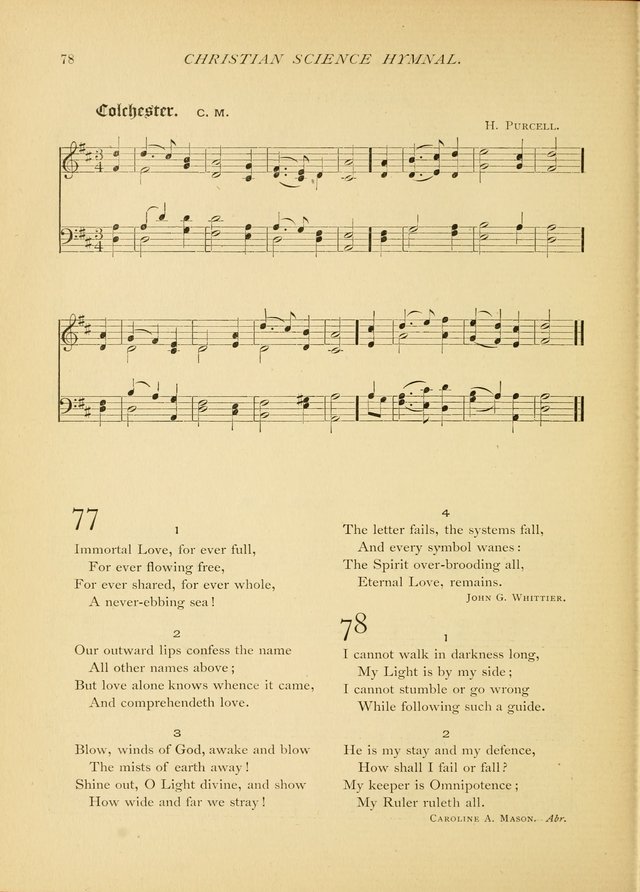 78 CHRISTIAN SCIENCE HYMNAL.

Colchester. C. M.

H. PURCELL.

77

1

Immortal Love, for ever full,
For ever flowing free,
For ever shared, for ever whole,
A never-ebbing sea!

2

Our outward lips confess the name
All other names above;
But love alone knows whence it came,
And comprehendeth love.

3

Blow, winds of God, awake and blow
The mists of earth away!
Shine out, O Light divine, and show
How wide and far we stray!

4

The letter fails, the systems fall,
And every symbol wanes:
The Spirit over-brooding all,
Eternal Love, remains.

JOHN G. WHITTIER.

78

1

I cannot walk in darkness long,
My Light is by my side;
I cannot stumble or go wrong
While following such a guide.

2

He is my stay and my defence,
How shall I fail or fall?
My keeper is Omnipotence;
My Ruler ruleth all.

CAROLINE A. MASON. Abr.